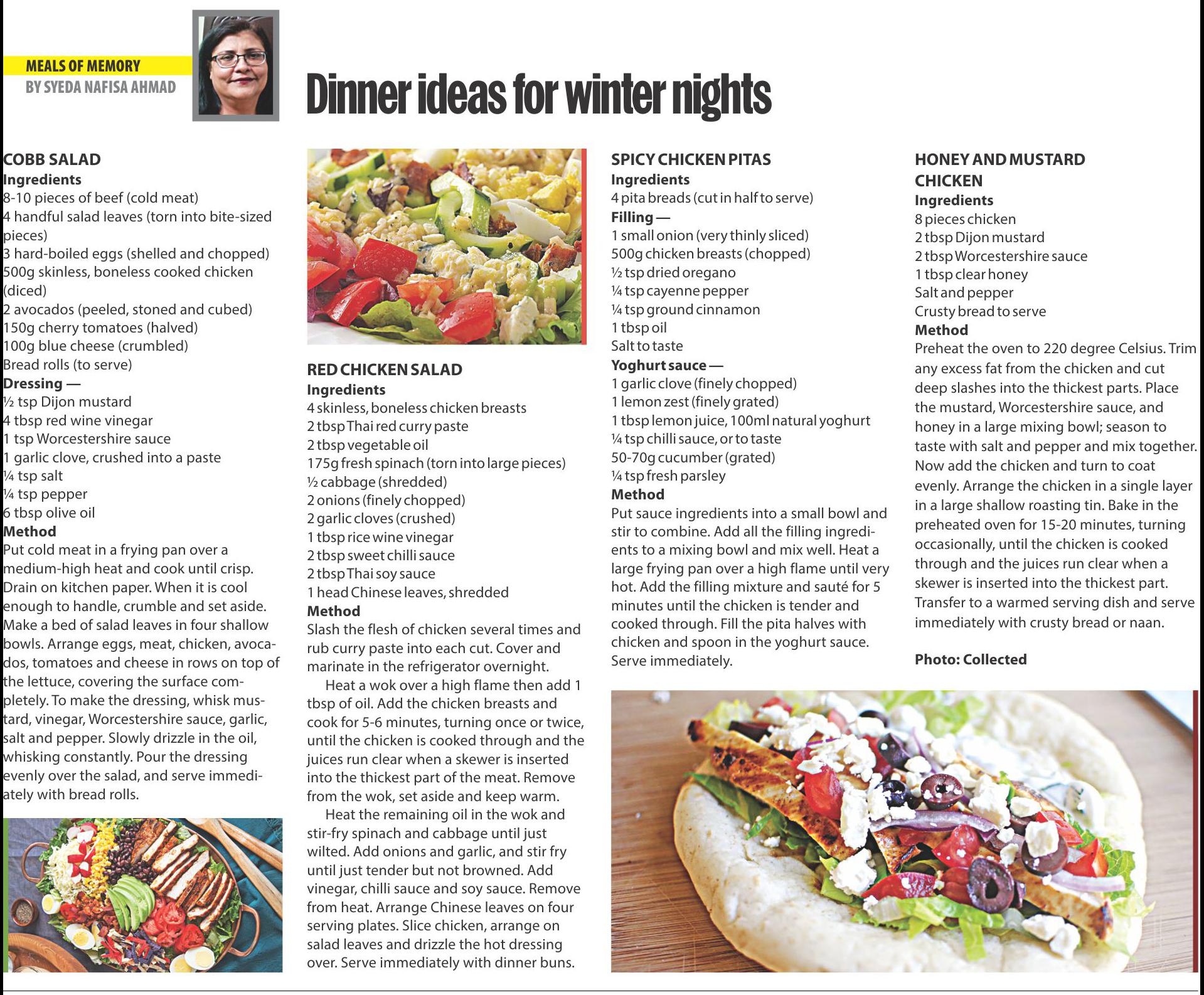 MEALS OF MEMORY
BY SYEDA NAFISA AHMAD

Dinner ideas for winter nights

COBB SALAD
Ingredients
8-10 pieces of beef (cold meat)
4 handful salad leaves (torn into bite-sized pieces)
3 hard-boiled eggs (shelled and chopped)
500g skinless, boneless cooked chicken (diced)
2 avocados (peeled, stoned and cubed)
150g cherry tomatoes (halved)
100g blue cheese (crumbled)
Bread rolls (to serve)
Dressing —
½ tsp Dijon mustard
4 tbsp red wine vinegar
1 tsp Worcestershire sauce
1 garlic clove, crushed into a paste
¼ tsp salt
¼ tsp pepper
6 tbsp olive oil
Method
Put cold meat in a frying pan over a medium-high heat and cook until crisp. Drain on kitchen paper. When it is cool enough to handle, crumble and set aside. Make a bed of salad leaves in four shallow bowls. Arrange eggs, meat, chicken, avocados, tomatoes and cheese in rows on top of the lettuce, covering the surface completely. To make the dressing, whisk mustard, vinegar, Worcestershire sauce, garlic, salt and pepper. Slowly drizzle in the oil, whisking constantly. Pour the dressing evenly over the salad, and serve immediately with bread rolls.

RED CHICKEN SALAD
Ingredients
4 skinless, boneless chicken breasts
2 tbsp Thai red curry paste
2 tbsp vegetable oil
175g fresh spinach (torn into large pieces)
½ cabbage (shredded)
2 onions (finely chopped)
2 garlic cloves (crushed)
1 tbsp rice wine vinegar
2 tbsp sweet chilli sauce
2 tbsp Thai soy sauce
1 head Chinese leaves, shredded
Method
Slash the flesh of chicken several times and rub curry paste into each cut. Cover and marinate in the refrigerator overnight.

Heat a wok over a high flame then add 1 tbsp of oil. Add the chicken breasts and cook for 5-6 minutes, turning once or twice, until the chicken is cooked through and the juices run clear when a skewer is inserted into the thickest part of the meat. Remove from the wok, set aside and keep warm.

Heat the remaining oil in the wok and stir-fry spinach and cabbage until just wilted. Add onions and garlic, and stir fry until just tender but not browned. Add vinegar, chilli sauce and soy sauce. Remove from heat. Arrange Chinese leaves on four serving plates. Slice chicken, arrange on salad leaves and drizzle the hot dressing over. Serve immediately with dinner buns.

SPICY CHICKEN PITAS
Ingredients
4 pita breads (cut in half to serve)
Filling —
1 small onion (very thinly sliced)
500g chicken breasts (chopped)
½ tsp dried oregano
¼ tsp cayenne pepper
¼ tsp ground cinnamon
1 tbsp oil
Salt to taste
Yoghurt sauce —
1 garlic clove (finely chopped)
1 lemon zest (finely grated)
1 tbsp lemon juice, 100ml natural yoghurt
¼ tsp chilli sauce, or to taste
50-70g cucumber (grated)
¼ tsp fresh parsley
Method
Put sauce ingredients into a small bowl and stir to combine. Add all the filling ingredients to a mixing bowl and mix well. Heat a large frying pan over a high flame until very hot. Add the filling mixture and sauté for 5 minutes until the chicken is tender and cooked through. Fill the pita halves with chicken and spoon in the yoghurt sauce. Serve immediately.

HONEY AND MUSTARD CHICKEN
Ingredients
8 pieces chicken
2 tbsp Dijon mustard
2 tbsp Worcestershire sauce
1 tbsp clear honey
Salt and pepper
Crusty bread to serve
Method
Preheat the oven to 220 degree Celsius. Trim any excess fat from the chicken and cut deep slashes into the thickest parts. Place the mustard, Worcestershire sauce, and honey in a large mixing bowl; season to taste with salt and pepper and mix together. Now add the chicken and turn to coat evenly. Arrange the chicken in a single layer in a large shallow roasting tin. Bake in the preheated oven for 15-20 minutes, turning occasionally, until the chicken is cooked through and the juices run clear when a skewer is inserted into the thickest part. Transfer to a warmed serving dish and serve immediately with crusty bread or naan.

Photo: Collected